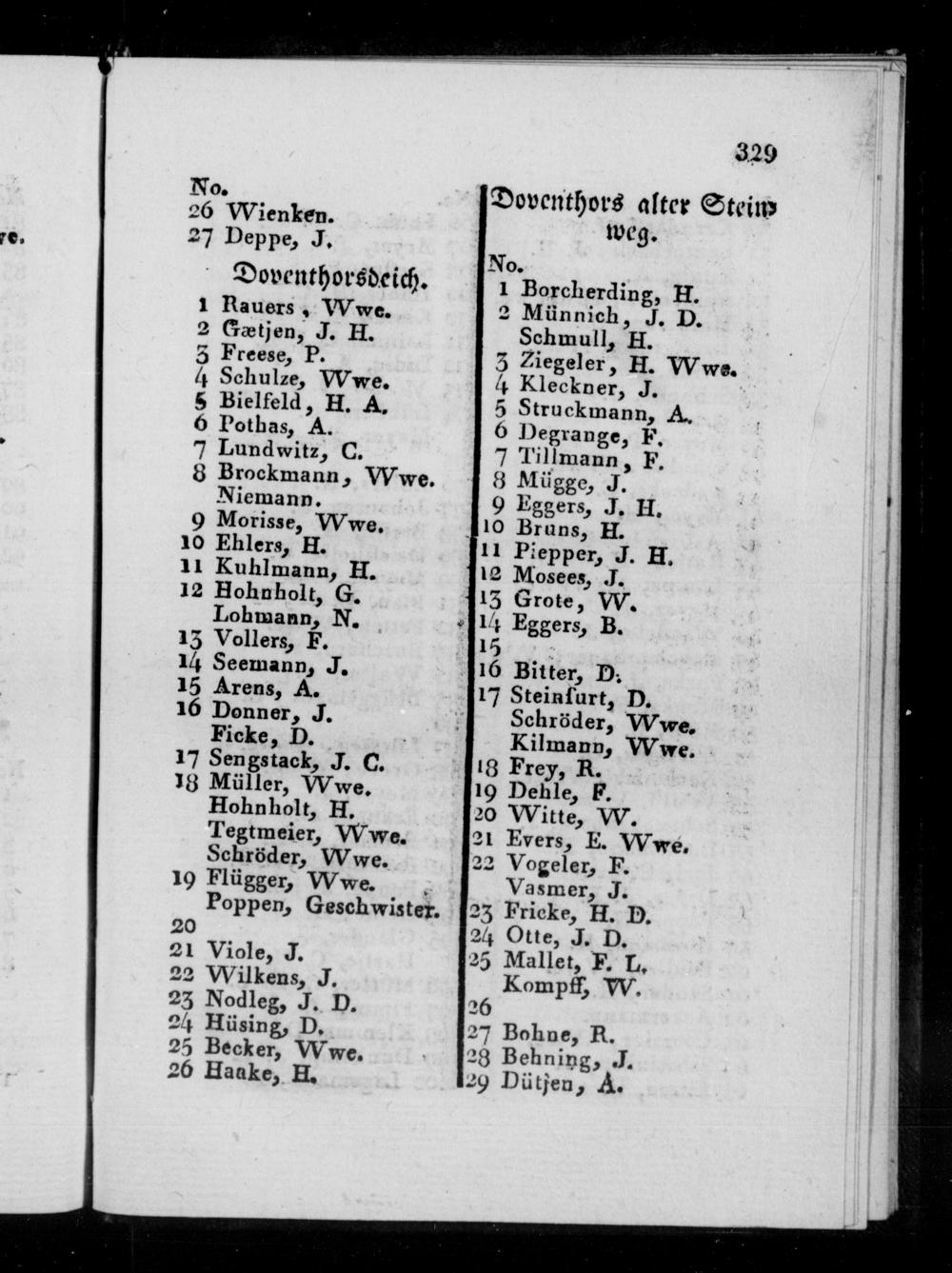 329

No.
26 Wienken.
27 Deppe, J.

Doventhorsdeich.

1 Rauers, Wwe.
2 Gætjen, J. H.
3 Freese, P.
4 Schulze, Wwe.
5 Bielfeld, H. A.
6 Pothas, A.
7 Lundwitz, C.
8 Brockmann, Wwe.
Niemann.
9 Morisse, Wwe.
10 Ehlers, H.
11 Kuhlmann, H.
12 Hohnholt, G.
Lohmann, N.
13 Vollers, F.
14 Seemann, J.
15 Arens, A.
16 Donner, J.
Ficke, D.
17 Sengstack, J. C.
18 Müller, Wwe.
Hohnholt, H.
Tegtmeier, Wwe.
Schröder, Wwe.
19 Flügger, Wwe.
Poppen, Geschwister.
20
21 Viole, J.
22 Wilkens, J.
23 Nodleg, J. D.
24 Hüsing, D.
25 Becker, Wwe.
26 Haake, H.

Doventhors alter Steinweg.

No.
1 Borcherding, H.
2 Münnich, J. D.
Schmull, H.
3 Ziegeler, H. Wwe.
4 Kleckner, J.
5 Struckmann, A.
6 Degrange, F.
7 Tillmann, F.
8 Mügge, J.
9 Eggers, J. H.
10 Bruns, H.
11 Piepper, J. H.
12 Mosees, J.
13 Grote, W.
14 Eggers, B.
15
16 Bitter, D.
17 Steinfurt, D.
Schröder, Wwe.
Kilmann, Wwe.
18 Frey, R.
19 Dehle, F.
20 Witte, W.
21 Evers, E. Wwe.
22 Vogeler, F.
Vasmer, J.
23 Fricke, H. D.
24 Otte, J. D.
25 Mallet, F. L.
Kompff, W.
26
27 Bohne, R.
28 Behning, J.
29 Dütjen, A.